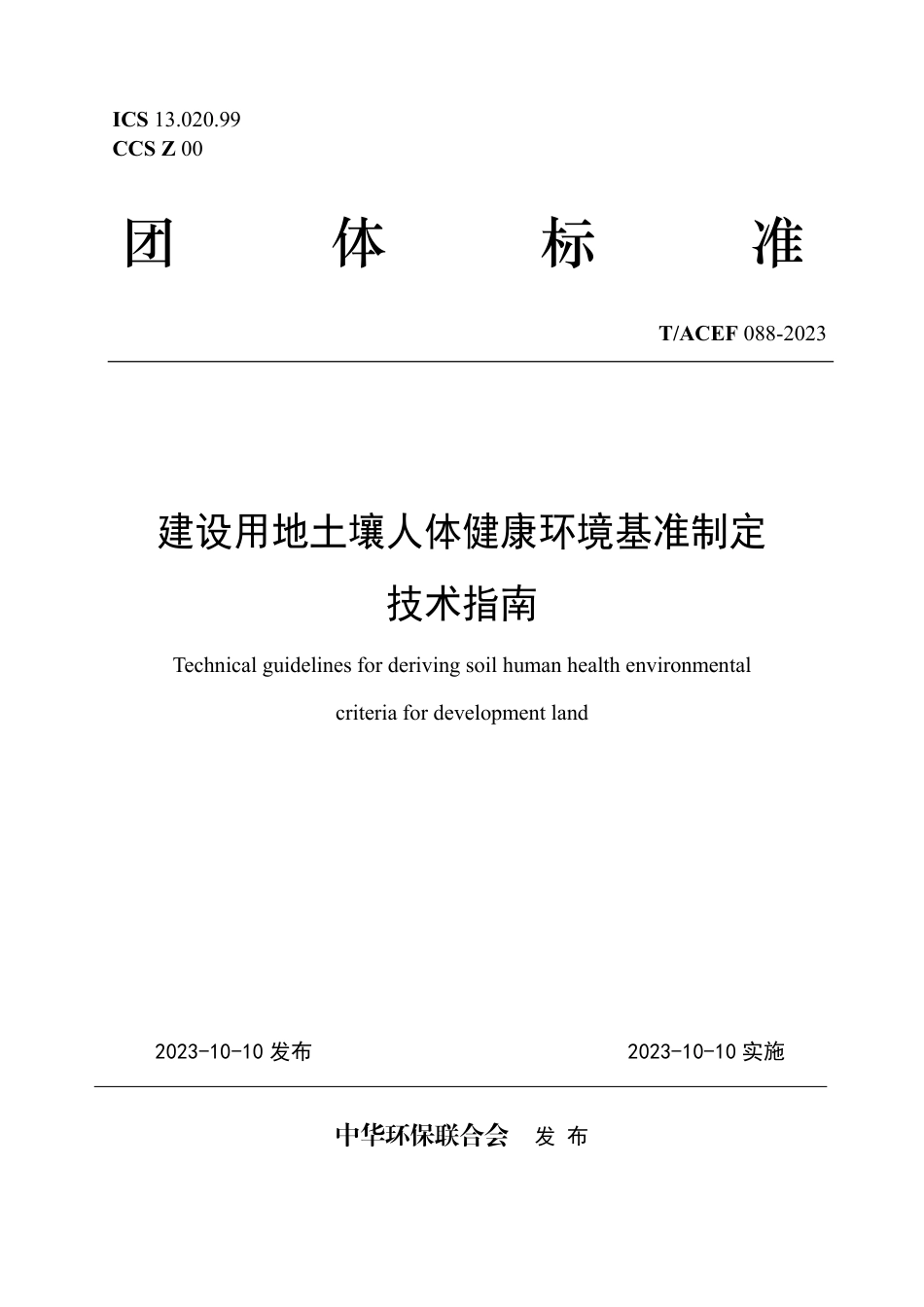 ICS 13.020.99
CCS Z 00

团　体　标　准

T/ACEF 088-2023

建设用地土壤人体健康环境基准制定技术指南

Technical guidelines for deriving soil human health environmental criteria for development land

2023-10-10 发布　　2023-10-10 实施

中华环保联合会　发 布